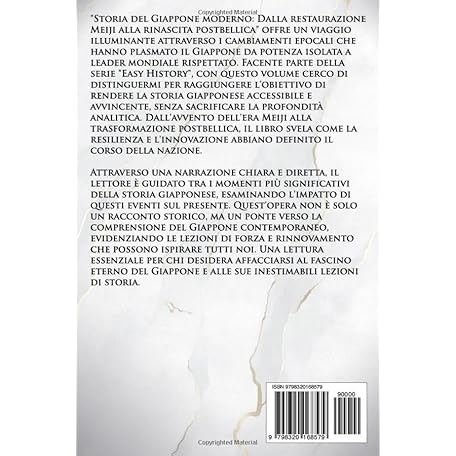 Copyrighted Material

"Storia del Giappone moderno: Dalla restaurazione Meiji alla rinascita postbellica" offre un viaggio illuminante attraverso i cambiamenti epocali che hanno plasmato il Giappone da potenza isolata a leader mondiale rispettato. Facente parte della serie "Easy History", con questo volume cerco di distinguermi per raggiungere l'obiettivo di rendere la storia giapponese accessibile e avvincente, senza sacrificare la profondità analitica. Dall'avvento dell'era Meiji alla trasformazione postbellica, il libro svela come la resilienza e l'innovazione abbiano definito il corso della nazione.

Attraverso una narrazione chiara e diretta, il lettore è guidato tra i momenti più significativi della storia giapponese, esaminando l'impatto di questi eventi sul presente. Quest'opera non è solo un racconto storico, ma un ponte verso la comprensione del Giappone contemporaneo, evidenziando le lezioni di forza e rinnovamento che possono ispirare tutti noi. Una lettura essenziale per chi desidera affacciarsi al fascino eterno del Giappone e alle sue inestimabili lezioni di storia.

ISBN 9798320168579

90000

9 798320 168579

Copyrighted Material